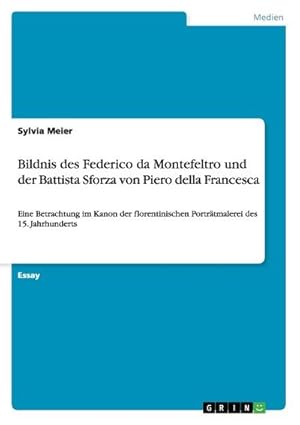 Medien

Sylvia Meier

Bildnis des Federico da Montefeltro und der Battista Sforza von Piero della Francesca

Eine Betrachtung im Kanon der florentinischen Porträtmalerei des 15. Jahrhunderts

Essay

GRIN